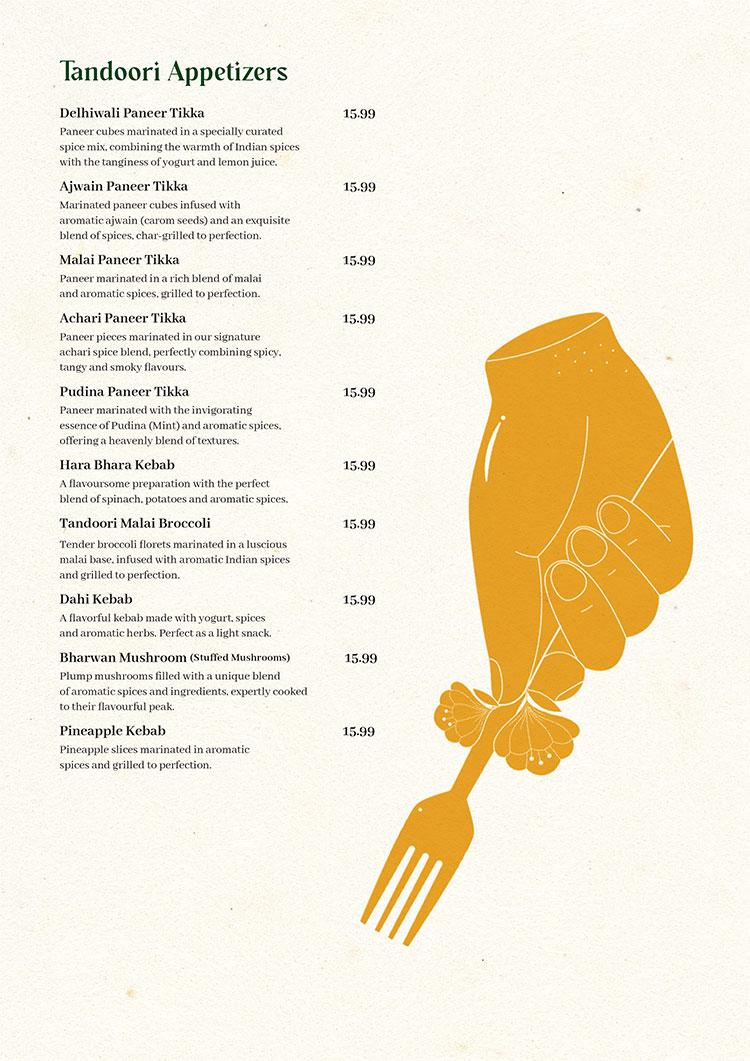 Tandoori Appetizers

Delhiwali Paneer Tikka 15.99
Paneer cubes marinated in a specially curated spice mix, combining the warmth of Indian spices with the tanginess of yogurt and lemon juice.

Ajwain Paneer Tikka 15.99
Marinated paneer cubes infused with aromatic ajwain (carom seeds) and an exquisite blend of spices, char-grilled to perfection.

Malai Paneer Tikka 15.99
Paneer marinated in a rich blend of malai and aromatic spices, grilled to perfection.

Achari Paneer Tikka 15.99
Paneer pieces marinated in our signature achari spice blend, perfectly combining spicy, tangy and smoky flavours.

Pudina Paneer Tikka 15.99
Paneer marinated with the invigorating essence of Pudina (Mint) and aromatic spices, offering a heavenly blend of textures.

Hara Bhara Kebab 15.99
A flavoursome preparation with the perfect blend of spinach, potatoes and aromatic spices.

Tandoori Malai Broccoli 15.99
Tender broccoli florets marinated in a luscious malai base, infused with aromatic Indian spices and grilled to perfection.

Dahi Kebab 15.99
A flavorful kebab made with yogurt, spices and aromatic herbs. Perfect as a light snack.

Bharwan Mushroom (Stuffed Mushrooms) 15.99
Plump mushrooms filled with a unique blend of aromatic spices and ingredients, expertly cooked to their flavourful peak.

Pineapple Kebab 15.99
Pineapple slices marinated in aromatic spices and grilled to perfection.